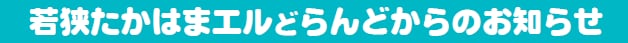 若狭たかはまエルどらんどからのお知らせ